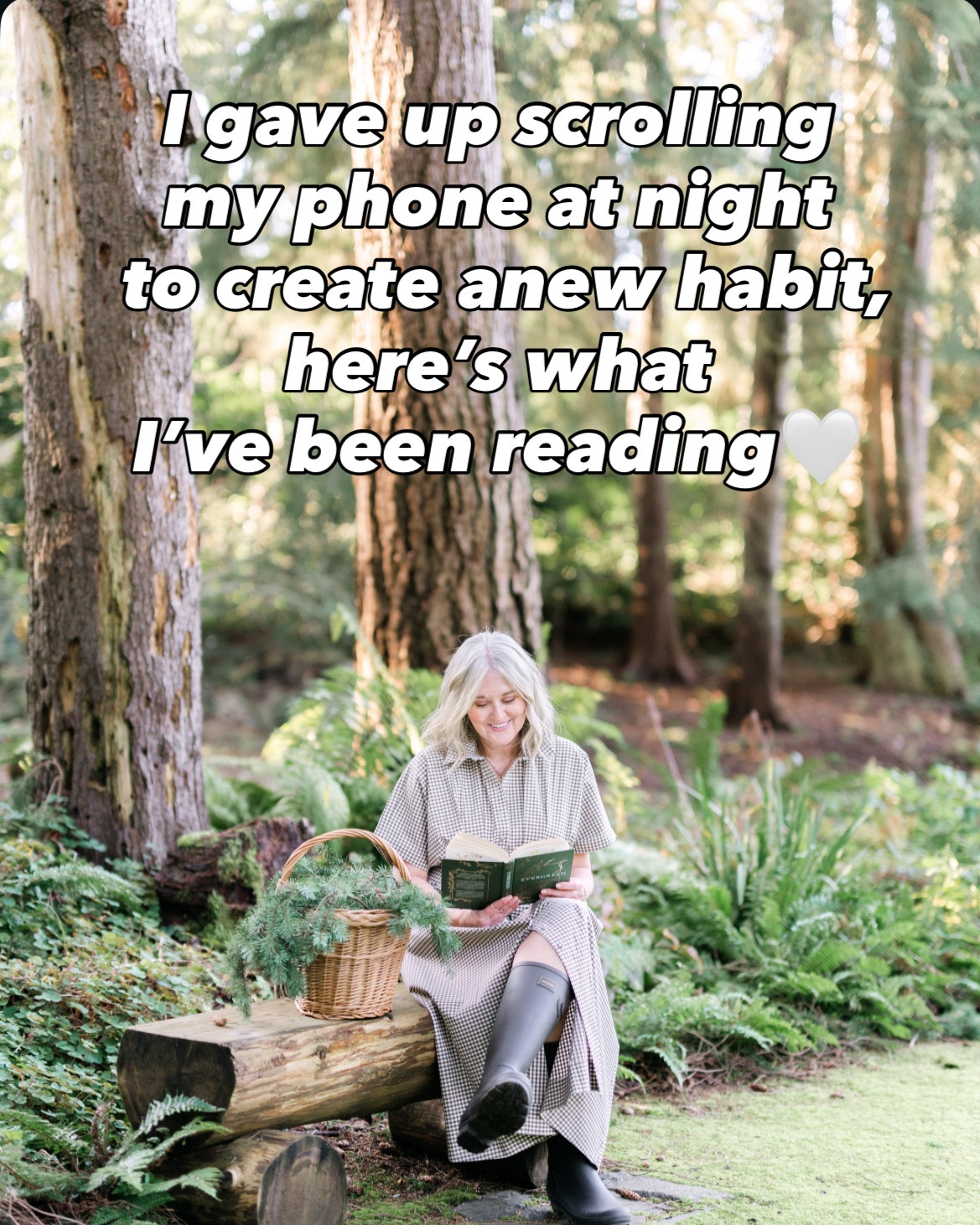 I gave up scrolling my phone at night to create anew habit, here's what I've been reading🤍

EVERGREEN